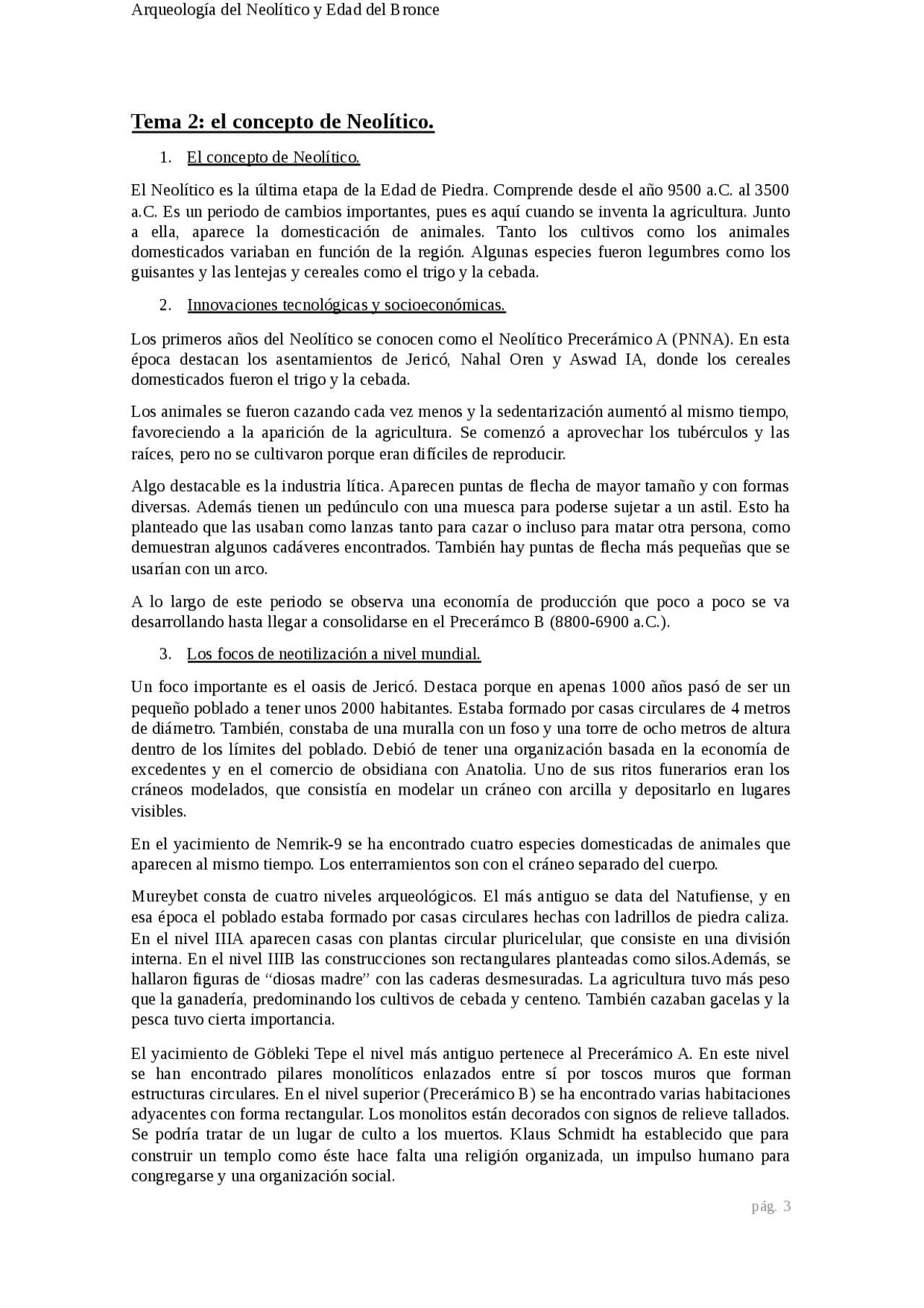 Arqueología del Neolítico y Edad del Bronce

Tema 2: el concepto de Neolítico.

1. El concepto de Neolítico.

El Neolítico es la última etapa de la Edad de Piedra. Comprende desde el año 9500 a.C. al 3500 a.C. Es un periodo de cambios importantes, pues es aquí cuando se inventa la agricultura. Junto a ella, aparece la domesticación de animales. Tanto los cultivos como los animales domesticados variaban en función de la región. Algunas especies fueron legumbres como los guisantes y las lentejas y cereales como el trigo y la cebada.

2. Innovaciones tecnológicas y socioeconómicas.

Los primeros años del Neolítico se conocen como el Neolítico Precerámico A (PNNA). En esta época destacan los asentamientos de Jericó, Nahal Oren y Aswad IA, donde los cereales domesticados fueron el trigo y la cebada.

Los animales se fueron cazando cada vez menos y la sedentarización aumentó al mismo tiempo, favoreciendo a la aparición de la agricultura. Se comenzó a aprovechar los tubérculos y las raíces, pero no se cultivaron porque eran difíciles de reproducir.

Algo destacable es la industria lítica. Aparecen puntas de flecha de mayor tamaño y con formas diversas. Además tienen un pedúnculo con una muesca para poderse sujetar a un astil. Esto ha planteado que las usaban como lanzas tanto para cazar o incluso para matar otra persona, como demuestran algunos cadáveres encontrados. También hay puntas de flecha más pequeñas que se usarían con un arco.

A lo largo de este periodo se observa una economía de producción que poco a poco se va desarrollando hasta llegar a consolidarse en el Precerámco B (8800-6900 a.C.).

3. Los focos de neotilización a nivel mundial.

Un foco importante es el oasis de Jericó. Destaca porque en apenas 1000 años pasó de ser un pequeño poblado a tener unos 2000 habitantes. Estaba formado por casas circulares de 4 metros de diámetro. También, constaba de una muralla con un foso y una torre de ocho metros de altura dentro de los límites del poblado. Debió de tener una organización basada en la economía de excedentes y en el comercio de obsidiana con Anatolia. Uno de sus ritos funerarios eran los cráneos modelados, que consistía en modelar un cráneo con arcilla y depositarlo en lugares visibles.

En el yacimiento de Nemrik-9 se ha encontrado cuatro especies domesticadas de animales que aparecen al mismo tiempo. Los enterramientos son con el cráneo separado del cuerpo.

Mureybet consta de cuatro niveles arqueológicos. El más antiguo se data del Natufiense, y en esa época el poblado estaba formado por casas circulares hechas con ladrillos de piedra caliza. En el nivel IIIA aparecen casas con plantas circular pluricelular, que consiste en una división interna. En el nivel IIIB las construcciones son rectangulares planteadas como silos.Además, se hallaron figuras de “diosas madre” con las caderas desmesuradas. La agricultura tuvo más peso que la ganadería, predominando los cultivos de cebada y centeno. También cazaban gacelas y la pesca tuvo cierta importancia.

El yacimiento de Göbleki Tepe el nivel más antiguo pertenece al Precerámico A. En este nivel se han encontrado pilares monolíticos enlazados entre sí por toscos muros que forman estructuras circulares. En el nivel superior (Precerámico B) se ha encontrado varias habitaciones adyacentes con forma rectangular. Los monolitos están decorados con signos de relieve tallados. Se podría tratar de un lugar de culto a los muertos. Klaus Schmidt ha establecido que para construir un templo como éste hace falta una religión organizada, un impulso humano para congregarse y una organización social.

pág. 3